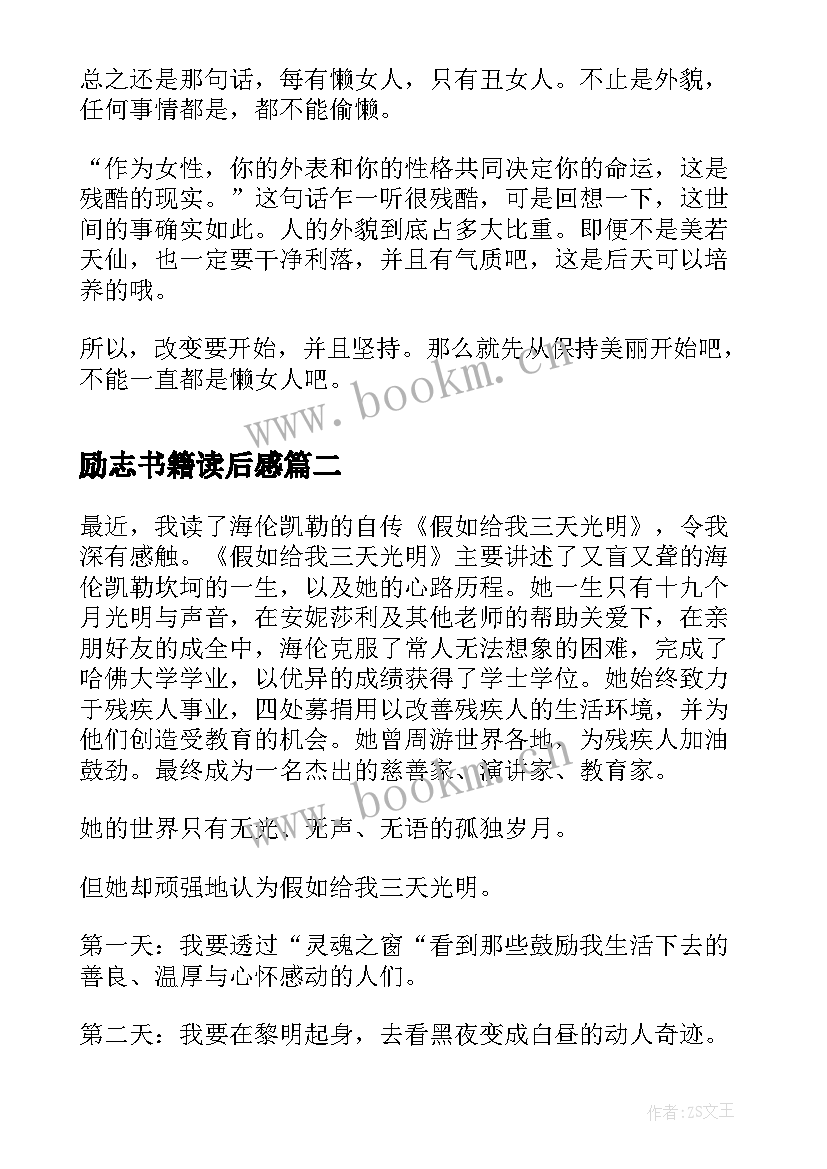 总之还是那句话，每有懒女人，只有丑女人。不止是外貌，任何事情都是，都不能偷懒。

“作为女性，你的外表和你的性格共同决定你的命运，这是残酷的现实。”这句话乍一听很残酷，可是回想一下，这世间的事确实如此。人的外貌到底占多大比重。即便不是美若天仙，也一定要干净利落，并且有气质吧，这是后天可以培养的哦。

所以，改变要开始，并且坚持。那么就先从保持美丽开始吧，不能一直都是懒女人吧。

www.bookm.cn

励志书籍读后感篇二

最近，我读了海伦凯勒的自传《假如给我三天光明》，令我深有感触。《假如给我三天光明》主要讲述了又盲又聋的海伦凯勒坎坷的一生，以及她的心路历程。她一生只有十九个月光明与声音，在安妮莎利及其他老师的帮助关爱下，在亲朋好友的成全中，海伦克服了常人无法想象的困难，完成了哈佛大学学业，以优异的成绩获得了学士学位。她始终致力于残疾人事业，四处募捐用以改善残疾人的生活环境，并为他们创造受教育的机会。她曾周游世界各地，为残疾人加油鼓劲。最终成为一名杰出的慈善家、演讲家、教育家。

www.bookm.cn

她的世界只有无光、无声、无语的孤独岁月。

但她却顽强地认为假如给我三天光明。

第一天：我要透过“灵魂之窗“看到那些鼓励我生活下去的善良、温厚与心怀感动的人们。

第二天：我要在黎明起身，去看黑夜变成白昼的动人奇迹。

作者:ZS文王